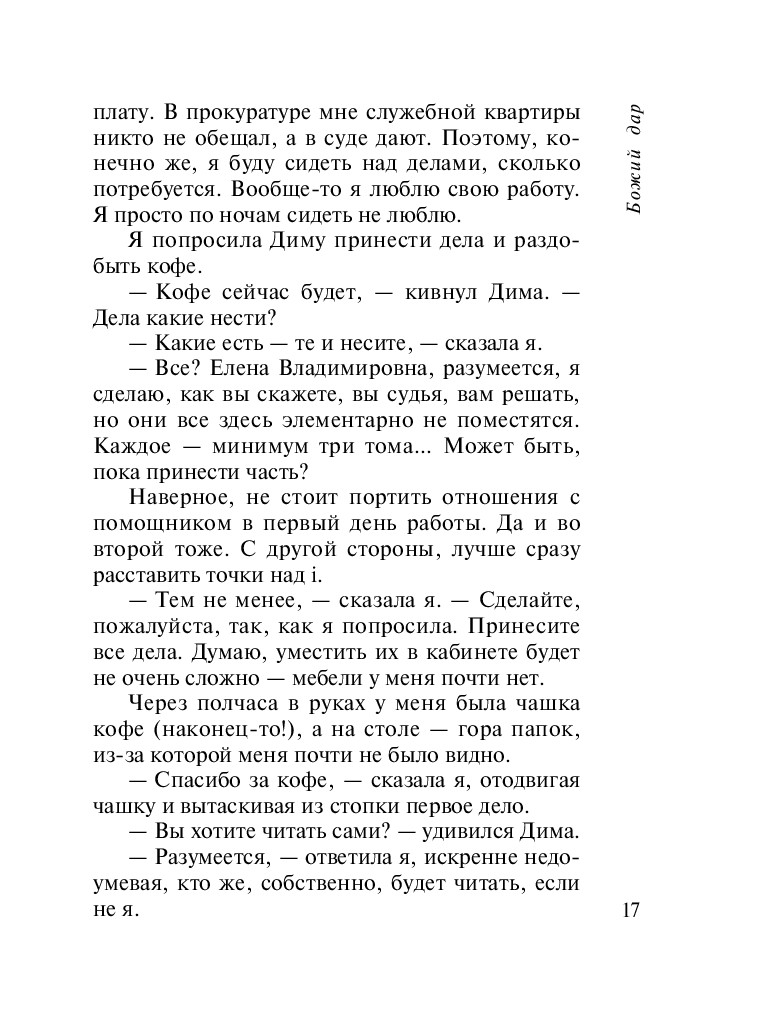 плату. В прокуратуре мне служебной квартиры никто не обещал, а в суде дают. Поэтому, конечно же, я буду сидеть над делами, сколько потребуется. Вообще-то я люблю свою работу. Я просто по ночам сидеть не люблю.

Я попросила Диму принести дела и раздобыть кофе.

— Кофе сейчас будет, — кивнул Дима. — Дела какие нести?

— Какие есть — те и несите, — сказала я.

— Все? Елена Владимировна, разумеется, я сделаю, как вы скажете, вы судья, вам решать, но они все здесь элементарно не поместятся. Каждое — минимум три тома... Может быть, пока принести часть?

Наверное, не стоит портить отношения с помощником в первый день работы. Да и во второй тоже. С другой стороны, лучше сразу расставить точки над i.

— Тем не менее, — сказала я. — Сделайте, пожалуйста, так, как я попросила. Принесите все дела. Думаю, уместить их в кабинете будет не очень сложно — мебели у меня почти нет.

Через полчаса в руках у меня была чашка кофе (наконец-то!), а на столе — гора папок, из-за которой меня почти не было видно.

— Спасибо за кофе, — сказала я, отодвигая чашку и вытаскивая из стопки первое дело.

— Вы хотите читать сами? — удивился Дима.

— Разумеется, — ответила я, искренне недоумевая, кто же, собственно, будет читать, если не я.

Божий дар

17